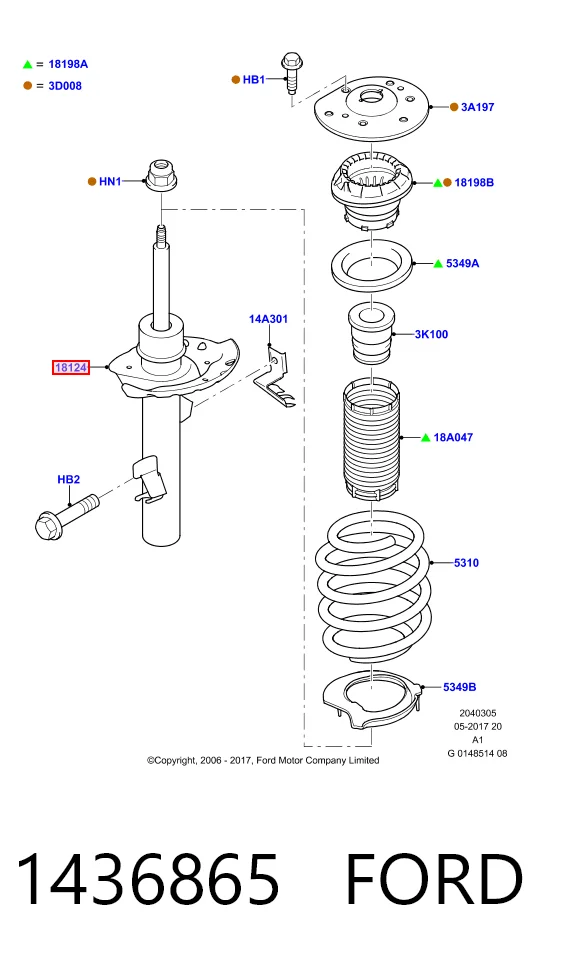 = 18198A
= 3D008

HB1
3A197
HN1
18198B
5349A
14A301
3K100
18124
18A047
HB2
5310
5349B

2040305
05-2017 20
A1
G 0148514 08

©Copyright, 2006 - 2017, Ford Motor Company Limited

1436865 FORD